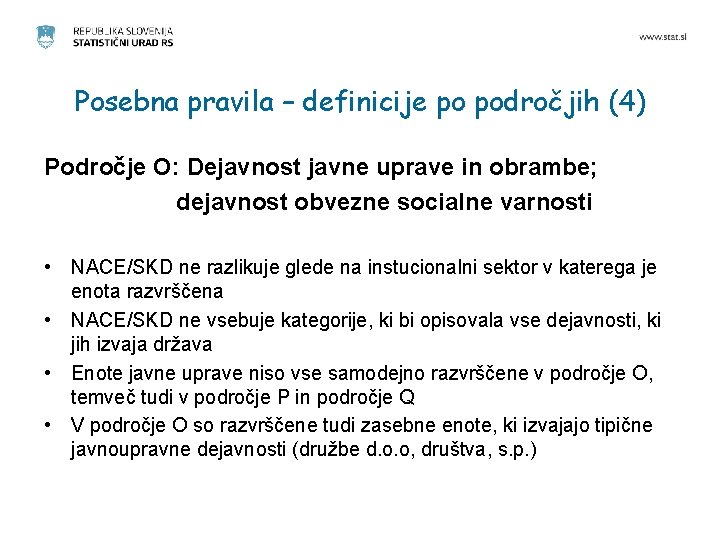 REPUBLIKA SLOVENIJA
STATISTIČNI URAD RS

www.stat.si

Posebna pravila – definicije po področjih (4)

Področje O: Dejavnost javne uprave in obrambe; dejavnost obvezne socialne varnosti

• NACE/SKD ne razlikuje glede na instucionalni sektor v katerega je enota razvrščena
• NACE/SKD ne vsebuje kategorije, ki bi opisovala vse dejavnosti, ki jih izvaja država
• Enote javne uprave niso vse samodejno razvrščene v področje O, temveč tudi v področje P in področje Q
• V področje O so razvrščene tudi zasebne enote, ki izvajajo tipične javnoupravne dejavnosti (družbe d.o.o, društva, s.p.)